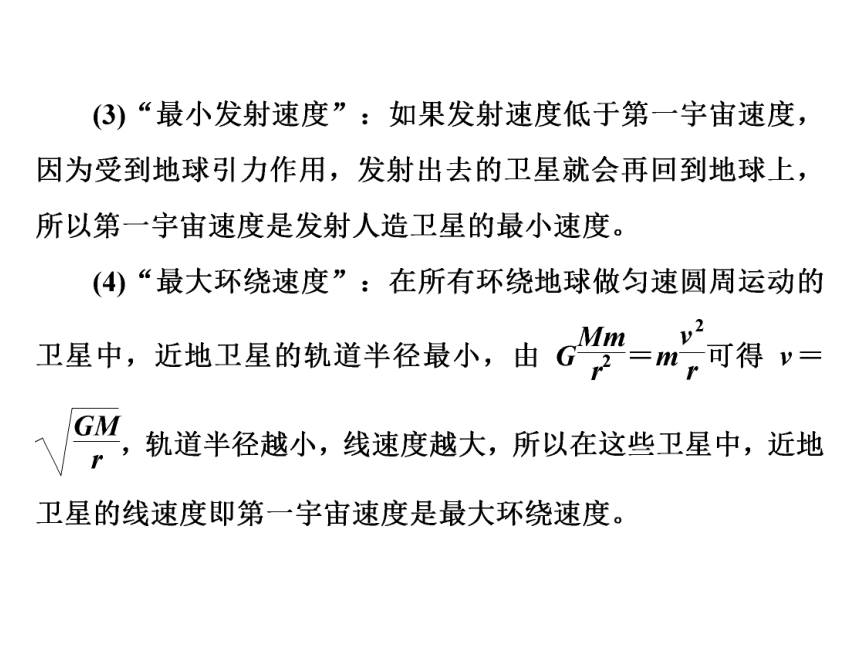 (3)“最小发射速度”：如果发射速度低于第一宇宙速度，因为受到地球引力作用，发射出去的卫星就会再回到地球上，所以第一宇宙速度是发射人造卫星的最小速度。

(4)“最大环绕速度”：在所有环绕地球做匀速圆周运动的卫星中，近地卫星的轨道半径最小，由 $G\frac{Mm}{r^2}=m\frac{v^2}{r}$可得 $v=\sqrt{\frac{GM}{r}}$，轨道半径越小，线速度越大，所以在这些卫星中，近地卫星的线速度即第一宇宙速度是最大环绕速度。